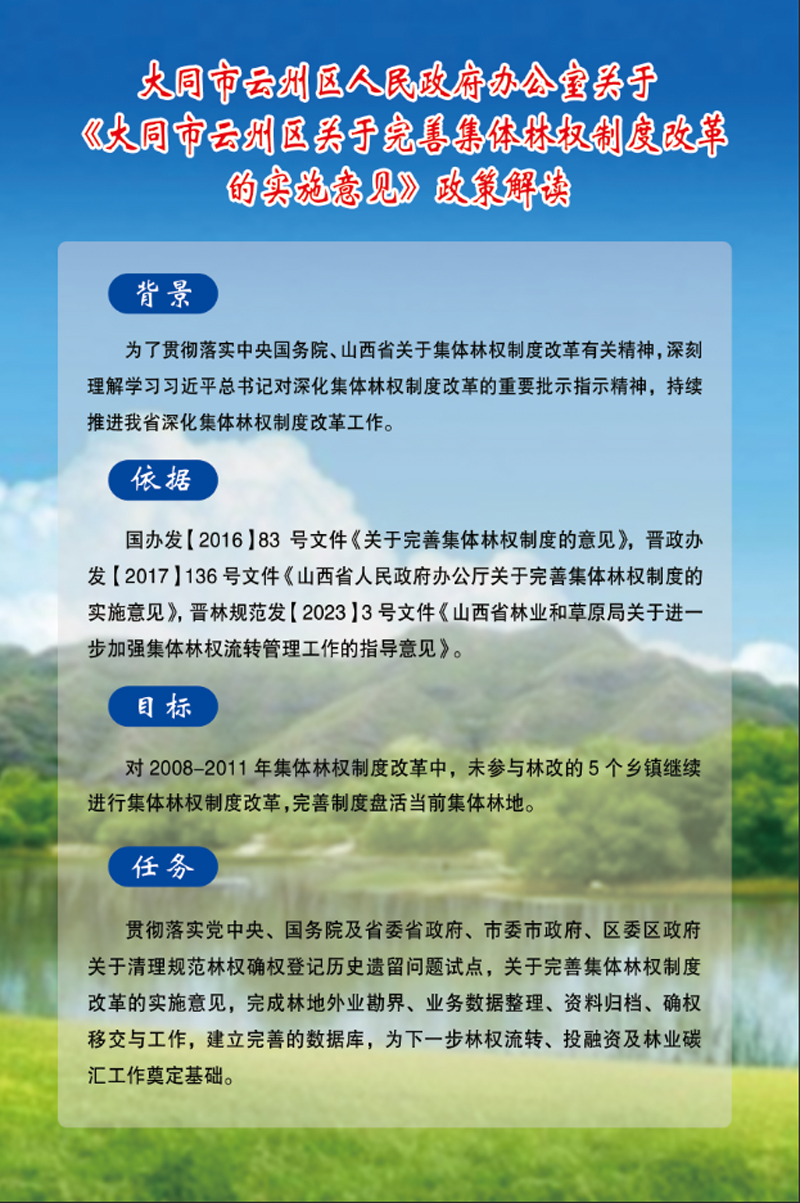 大同市云州区人民政府办公室关于《大同市云州区关于完善集体林权制度改革的实施意见》政策解读

背景

为了贯彻落实中央国务院、山西省关于集体林权制度改革有关精神，深刻理解学习习近平总书记对深化集体林权制度改革的重要批示指示精神，持续推进我省深化集体林权制度改革工作。

依据

国办发【2016】83 号文件《关于完善集体林权制度的意见》，晋政办发【2017】136 号文件《山西省人民政府办公厅关于完善集体林权制度的实施意见》，晋林规范发【2023】3 号文件《山西省林业和草原局关于进一步加强集体林权流转管理工作的指导意见》。

目标

对 2008-2011 年集体林权制度改革中，未参与林改的 5 个乡镇继续进行集体林权制度改革，完善制度盘活当前集体林地。

任务

贯彻落实党中央、国务院及省委省政府、市委市政府、区委区政府关于清理规范林权确权登记历史遗留问题试点，关于完善集体林权制度改革的实施意见，完成林地外业勘界、业务数据整理、资料归档、确权移交与工作，建立完善的数据库，为下一步林权流转、投融资及林业碳汇工作奠定基础。